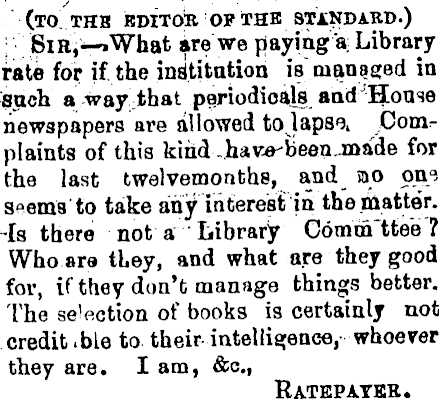 (TO THE EDITOR OF THE STANDARD.)

SIR,—What are we paying a Library rate for if the institution is managed in such a way that periodicals and House newspapers are allowed to lapse. Complaints of this kind have been made for the last twelvemonths, and no one seems to take any interest in the matter. Is there not a Library Comm ttee? Who are they, and what are they good for, if they don't manage things better. The selection of books is certainly not credit ble to their intelligence, whoever they are. I am, &c.,

RATEPAYER.